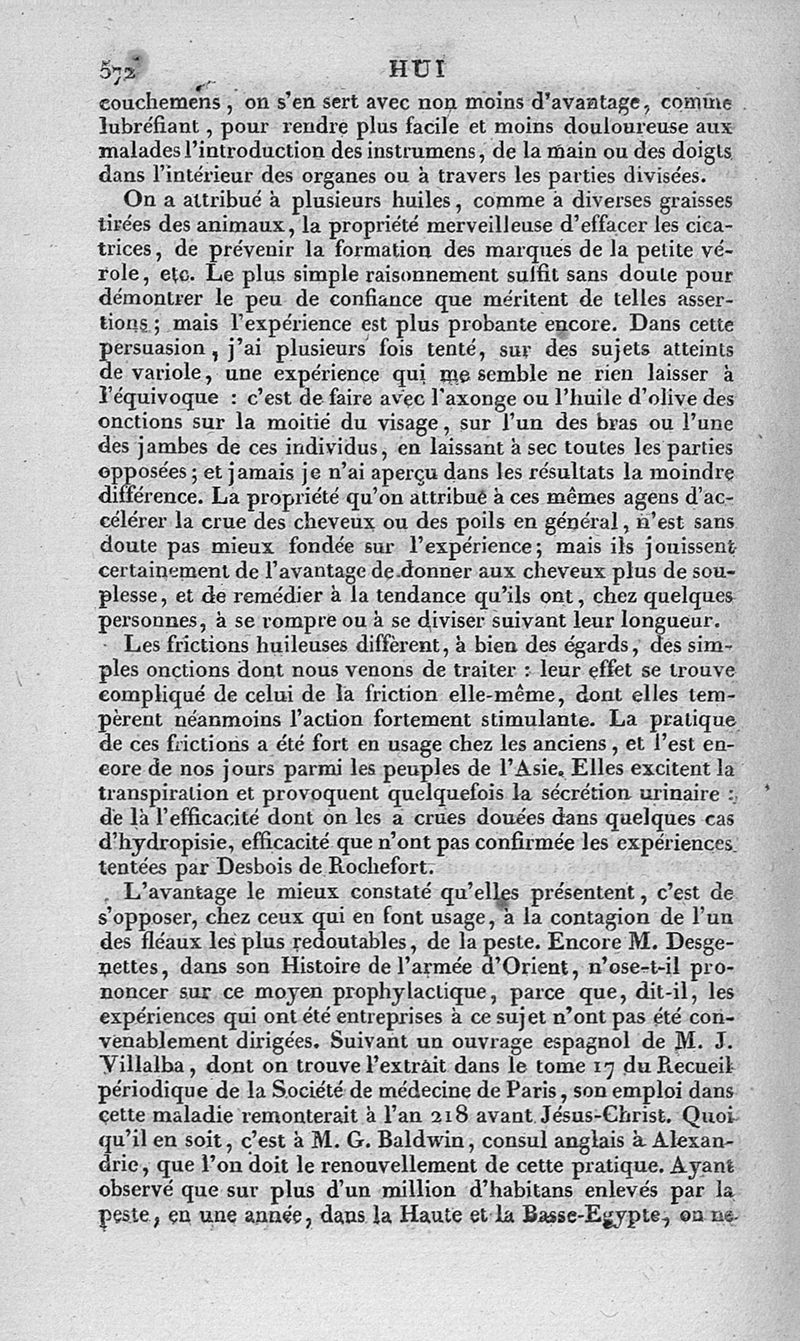 572 HUI

couchemens, on s'en sert avec non moins d'avantage, comme lubréfiant, pour rendre plus facile et moins douloureuse aux malades l'introduction des instrumens, de la main ou des doigts dans l'intérieur des organes ou à travers les parties divisées.

On a attribué à plusieurs huiles, comme à diverses graisses tirées des animaux, la propriété merveilleuse d'effacer les cicatrices, de prévenir la formation des marques de la petite vérole, etc. Le plus simple raisonnement suffit sans doute pour démontrer le peu de confiance que méritent de telles assertions; mais l'expérience est plus probante encore. Dans cette persuasion, j'ai plusieurs fois tenté, sur des sujets atteints de variole, une expérience qui me semble ne rien laisser à l'équivoque : c'est de faire avec l'axonge ou l'huile d'olive des onctions sur la moitié du visage, sur l'un des bras ou l'une des jambes de ces individus, en laissant à sec toutes les parties opposées; et jamais je n'ai aperçu dans les résultats la moindre différence. La propriété qu'on attribue à ces mêmes agens d'accélérer la crue des cheveux ou des poils en général, n'est sans doute pas mieux fondée sur l'expérience; mais ils jouissent certainement de l'avantage de donner aux cheveux plus de souplesse, et de remédier à la tendance qu'ils ont, chez quelques personnes, à se rompre ou à se diviser suivant leur longueur.

Les frictions huileuses diffèrent, à bien des égards, des simples onctions dont nous venons de traiter : leur effet se trouve compliqué de celui de la friction elle-même, dont elles tempèrent néanmoins l'action fortement stimulante. La pratique de ces frictions a été fort en usage chez les anciens, et l'est encore de nos jours parmi les peuples de l'Asie. Elles excitent la transpiration et provoquent quelquefois la sécrétion urinaire : de là l'efficacité dont on les a crues douées dans quelques cas d'hydropisie, efficacité que n'ont pas confirmée les expériences tentées par Desbois de Rochefort.

L'avantage le mieux constaté qu'elles présentent, c'est de s'opposer, chez ceux qui en font usage, à la contagion de l'un des fléaux les plus redoutables, de la peste. Encore M. Desgenettes, dans son Histoire de l'armée d'Orient, n'ose-t-il prononcer sur ce moyen prophylactique, parce que, dit-il, les expériences qui ont été entreprises à ce sujet n'ont pas été convenablement dirigées. Suivant un ouvrage espagnol de M. J. Villalba, dont on trouve l'extrait dans le tome 17 du Recueil périodique de la Société de médecine de Paris, son emploi dans cette maladie remonterait à l'an 218 avant Jésus-Christ. Quoi qu'il en soit, c'est à M. G. Baldwin, consul anglais à Alexandrie, que l'on doit le renouvellement de cette pratique. Ayant observé que sur plus d'un million d'habitans enlevés par la peste, en une année, dans la Haute et la Basse-Egypte, on ne